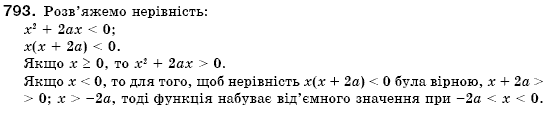 793. Розв'яжемо нерівність:
$x^2 + 2ax < 0$;
$x(x + 2a) < 0$.
Якщо $x \geq 0$, то $x^2 + 2ax > 0$.
Якщо $x < 0$, то для того, щоб нерівність $x(x + 2a) < 0$ була вірною, $x + 2a > 0$; $x > -2a$, тоді функція набуває від'ємного значення при $-2a < x < 0$.